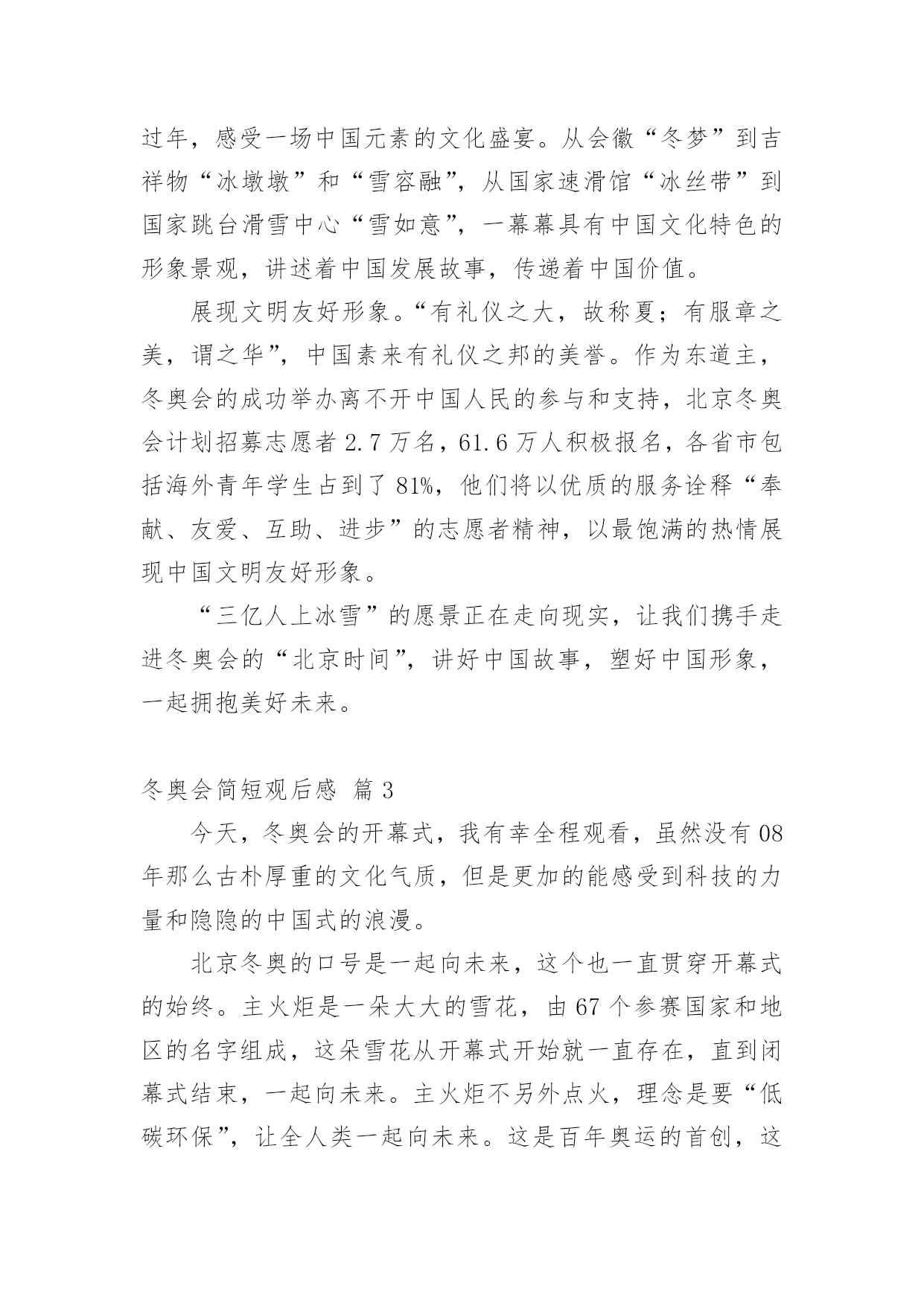 过年，感受一场中国元素的文化盛宴。从会徽“冬梦”到吉祥物“冰墩墩”和“雪容融”，从国家速滑馆“冰丝带”到国家跳台滑雪中心“雪如意”，一幕幕具有中国文化特色的形象景观，讲述着中国发展故事，传递着中国价值。

展现文明友好形象。“有礼仪之大，故称夏；有服章之美，谓之华”，中国素来有礼仪之邦的美誉。作为东道主，冬奥会的成功举办离不开中国人民的参与和支持，北京冬奥会计划招募志愿者 2.7 万名，61.6 万人积极报名，各省市包括海外青年学生占到了 81%，他们将以优质的服务诠释“奉献、友爱、互助、进步”的志愿者精神，以最饱满的热情展现中国文明友好形象。

“三亿人上冰雪”的愿景正在走向现实，让我们携手走进冬奥会的“北京时间”，讲好中国故事，塑好中国形象，一起拥抱美好未来。

冬奥会简短观后感 篇 3

今天，冬奥会的开幕式，我有幸全程观看，虽然没有 08 年那么古朴厚重的文化气质，但是更加的能感受到科技的力量和隐隐的中国式的浪漫。

北京冬奥的口号是一起向未来，这个也一直贯穿开幕式的始终。主火炬是一朵大大的雪花，由 67 个参赛国家和地区的名字组成，这朵雪花从开幕式开始就一直存在，直到闭幕式结束，一起向未来。主火炬不另外点火，理念是要“低碳环保”，让全人类一起向未来。这是百年奥运的首创，这